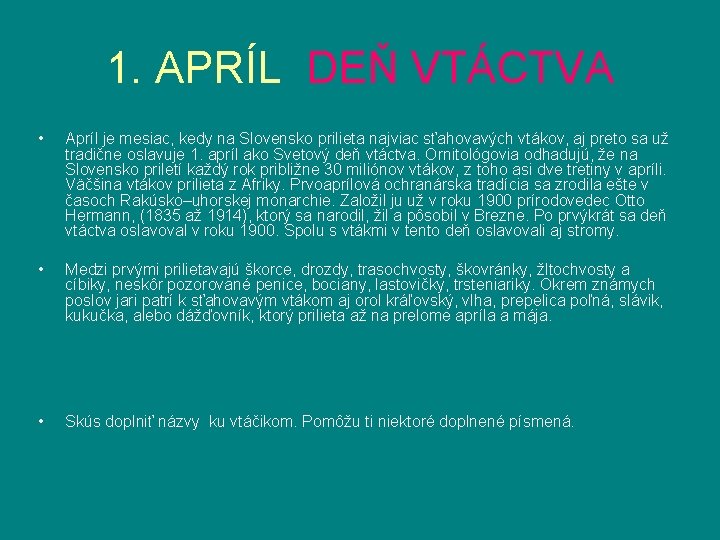 1. APRÍL DEŇ VTÁCTVA

• Apríl je mesiac, kedy na Slovensko prilieta najviac sťahovavých vtákov, aj preto sa už tradične oslavuje 1. apríl ako Svetový deň vtáctva. Ornitológovia odhadujú, že na Slovensko priletí každý rok približne 30 miliónov vtákov, z toho asi dve tretiny v apríli. Väčšina vtákov prilieta z Afriky. Prvoaprílová ochranárska tradícia sa zrodila ešte v časoch Rakúsko–uhorskej monarchie. Založil ju už v roku 1900 prírodovedec Otto Hermann, (1835 až 1914), ktorý sa narodil, žil a pôsobil v Brezne. Po prvýkrát sa deň vtáctva oslavoval v roku 1900. Spolu s vtákmi v tento deň oslavovali aj stromy.

• Medzi prvými prilietavajú škorce, drozdy, trasochvosty, škovránky, žltochvosty a cíbiky, neskôr pozorované penice, bociany, lastovičky, trsteniariky. Okrem známych poslov jari patrí k sťahovavým vtákom aj orol kráľovský, vlha, prepelica poľná, slávik, kukučka, alebo dážďovník, ktorý prilieta až na prelome apríla a mája.

• Skús doplniť názvy ku vtáčikom. Pomôžu ti niektoré doplnené písmená.